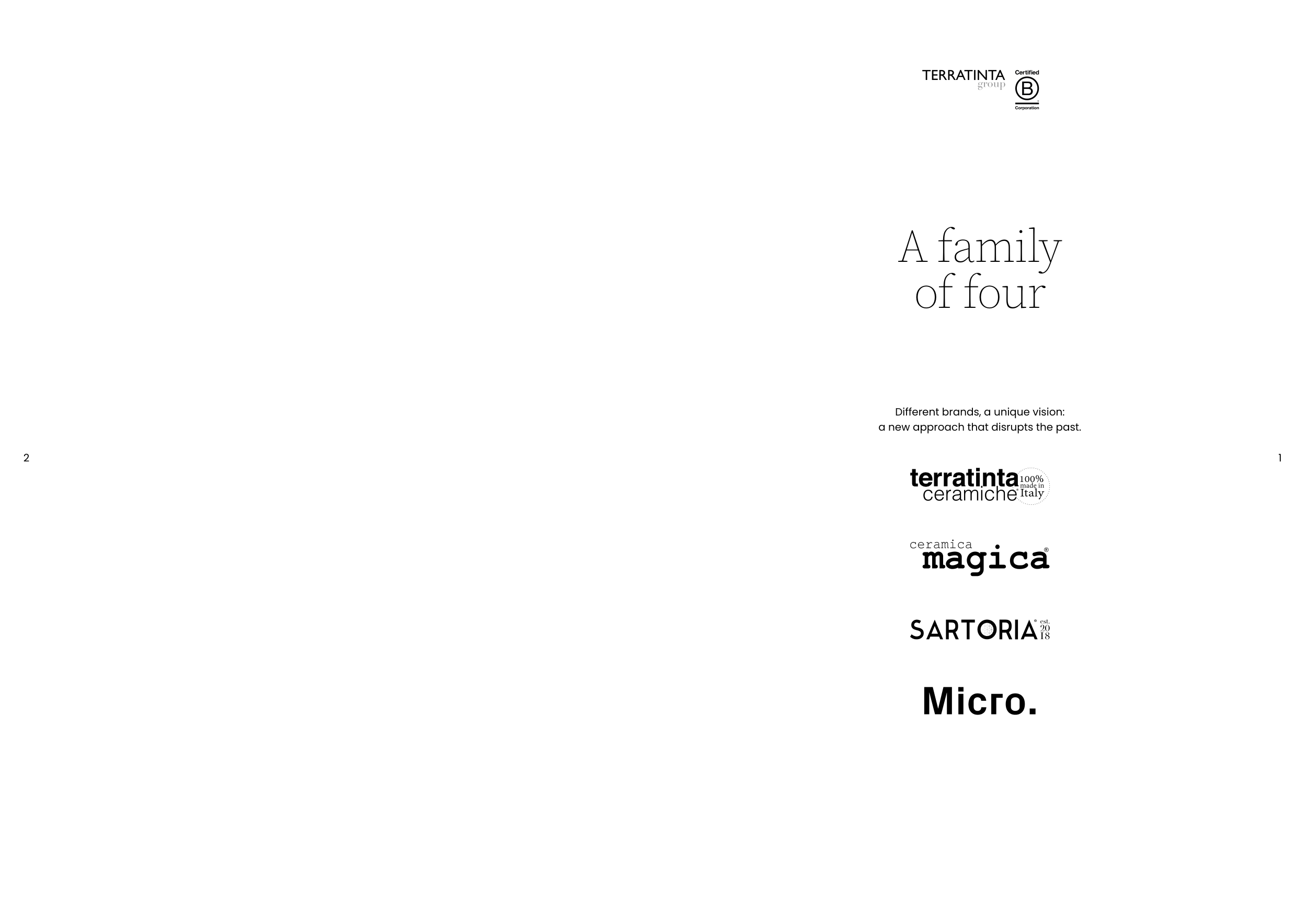 2

TERRATINTA
group

Certified
B
Corporation

A family of four

Different brands, a unique vision:
a new approach that disrupts the past.

terratinta
ceramiche
100%
made in
Italy

ceramica
magica®

SARTORIA® est. 20 18

Micro.

1